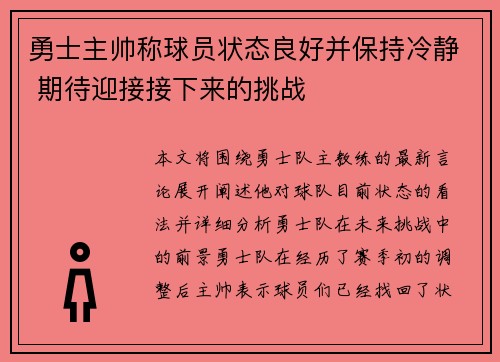 勇士主帅称球员状态良好并保持冷静 期待迎接接下来的挑战

本文将围绕勇士队主教练的最新言论展开阐述他对球队目前状态的看法并详细分析勇士队在未来挑战中的前景勇士队在经历了赛季初的调整后主帅表示球员们已经找回了状